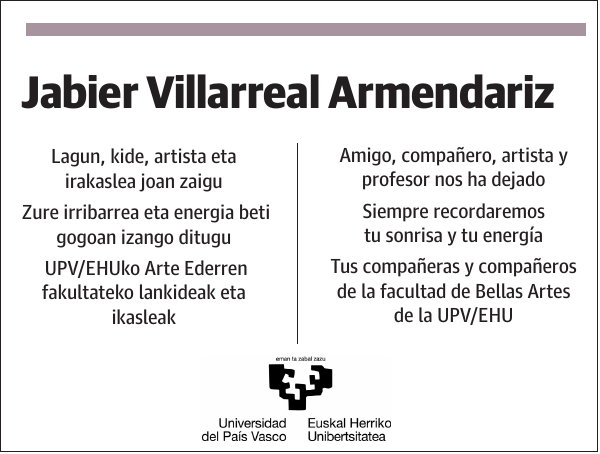 Jabier Villarreal Armendariz

Lagun, kide, artista eta irakaslea joan zaigu

Zure irribarrea eta energia beti gogoan izango ditugu

UPV/EHUko Arte Ederren fakultateko lankideak eta ikasleak

Amigo, compañero, artista y profesor nos ha dejado

Siempre recordaremos tu sonrisa y tu energía

Tus compañeras y compañeros de la facultad de Bellas Artes de la UPV/EHU

eman ta zabal zazu

Universidad del País Vasco

Euskal Herriko Unibertsitatea